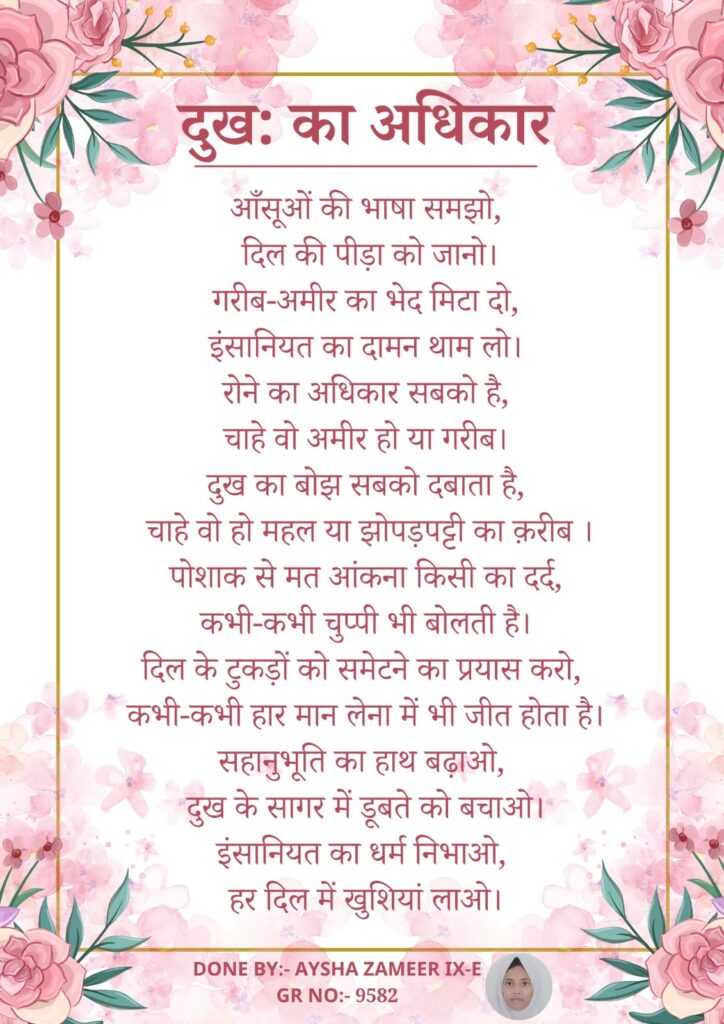 दुख: का अधिकार

आँसूओं की भाषा समझो,
दिल की पीड़ा को जानो।
गरीब-अमीर का भेद मिटा दो,
इंसानियत का दामन थाम लो।
रोने का अधिकार सबको है,
चाहे वो अमीर हो या गरीब।
दुख का बोझ सबको दबाता है,
चाहे वो हो महल या झोपड़पट्टी का क़रीब ।
पोशाक से मत आंकना किसी का दर्द,
कभी-कभी चुप्पी भी बोलती है।
दिल के टुकड़ों को समेटने का प्रयास करो,
कभी-कभी हार मान लेना में भी जीत होता है।
सहानुभूति का हाथ बढ़ाओ,
दुख के सागर में डूबते को बचाओ।
इंसानियत का धर्म निभाओ,
हर दिल में खुशियां लाओ।

DONE BY:- AYSHA ZAMEER IX-E
GR NO:- 9582